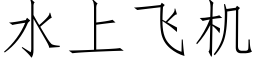 水上飞机